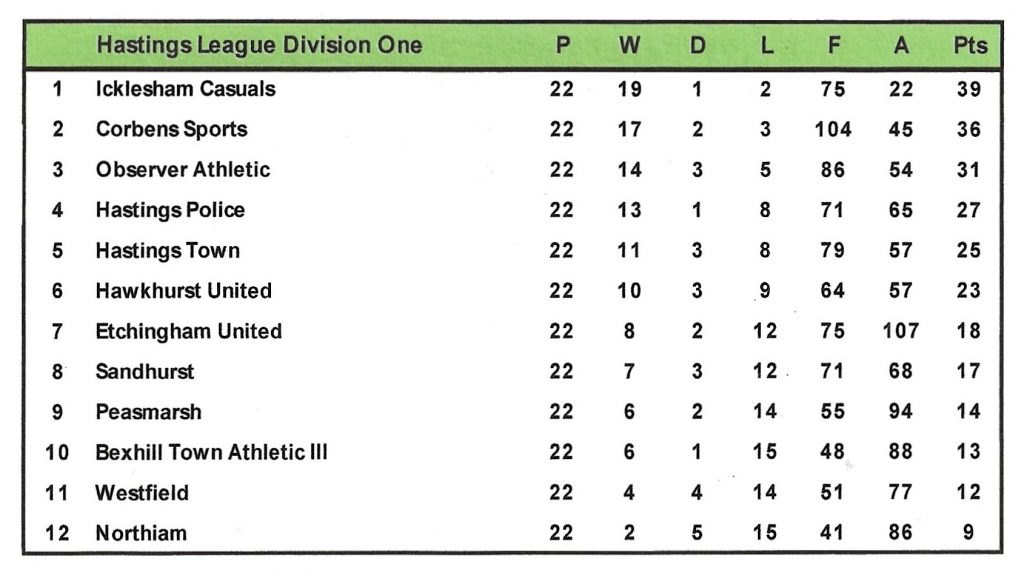 |  | Hastings League Division One | P | W | D | L | F | A | Pts |
|---|---|---|---|---|---|---|---|---|
| 1 | Icklesham Casuals | 22 | 19 | 1 | 2 | 75 | 22 | 39 |
| 2 | Corbens Sports | 22 | 17 | 2 | 3 | 104 | 45 | 36 |
| 3 | Observer Athletic | 22 | 14 | 3 | 5 | 86 | 54 | 31 |
| 4 | Hastings Police | 22 | 13 | 1 | 8 | 71 | 65 | 27 |
| 5 | Hastings Town | 22 | 11 | 3 | 8 | 79 | 57 | 25 |
| 6 | Hawkhurst United | 22 | 10 | 3 | 9 | 64 | 57 | 23 |
| 7 | Etchingham United | 22 | 8 | 2 | 12 | 75 | 107 | 18 |
| 8 | Sandhurst | 22 | 7 | 3 | 12 | 71 | 68 | 17 |
| 9 | Peasmarsh | 22 | 6 | 2 | 14 | 55 | 94 | 14 |
| 10 | Bexhill Town Athletic III | 22 | 6 | 1 | 15 | 48 | 88 | 13 |
| 11 | Westfield | 22 | 4 | 4 | 14 | 51 | 77 | 12 |
| 12 | Northiam | 22 | 2 | 5 | 15 | 41 | 86 | 9 |